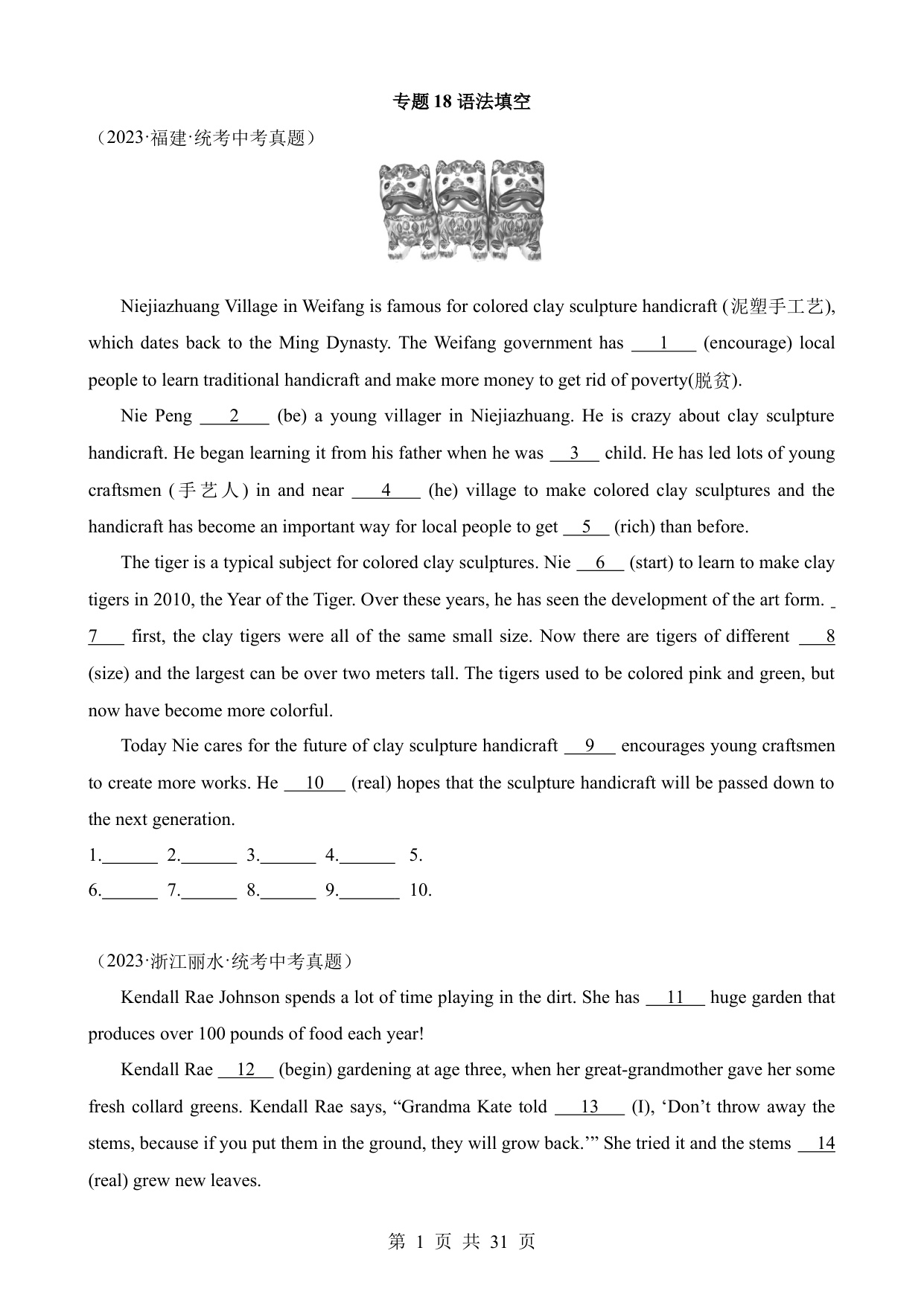 专题 18 语法填空

（2023·福建·统考中考真题）

Niejiazhuang Village in Weifang is famous for colored clay sculpture handicraft (泥塑手工艺), which dates back to the Ming Dynasty. The Weifang government has ___1___ (encourage) local people to learn traditional handicraft and make more money to get rid of poverty(脱贫).

Nie Peng ___2___ (be) a young villager in Niejiazhuang. He is crazy about clay sculpture handicraft. He began learning it from his father when he was ___3___ child. He has led lots of young craftsmen (手艺人) in and near ___4___ (he) village to make colored clay sculptures and the handicraft has become an important way for local people to get ___5___ (rich) than before.

The tiger is a typical subject for colored clay sculptures. Nie ___6___ (start) to learn to make clay tigers in 2010, the Year of the Tiger. Over these years, he has seen the development of the art form. ___7___ first, the clay tigers were all of the same small size. Now there are tigers of different ___8___ (size) and the largest can be over two meters tall. The tigers used to be colored pink and green, but now have become more colorful.

Today Nie cares for the future of clay sculpture handicraft ___9___ encourages young craftsmen to create more works. He ___10___ (real) hopes that the sculpture handicraft will be passed down to the next generation.

1.______ 2.______ 3.______ 4.______ 5.
6.______ 7.______ 8.______ 9.______ 10.

（2023·浙江丽水·统考中考真题）

Kendall Rae Johnson spends a lot of time playing in the dirt. She has ___11___ huge garden that produces over 100 pounds of food each year!

Kendall Rae ___12___ (begin) gardening at age three, when her great-grandmother gave her some fresh collard greens. Kendall Rae says, “Grandma Kate told ___13___ (I), ‘Don’t throw away the stems, because if you put them in the ground, they will grow back.’” She tried it and the stems ___14___ (real) grew new leaves.

第 1 页 共 31 页